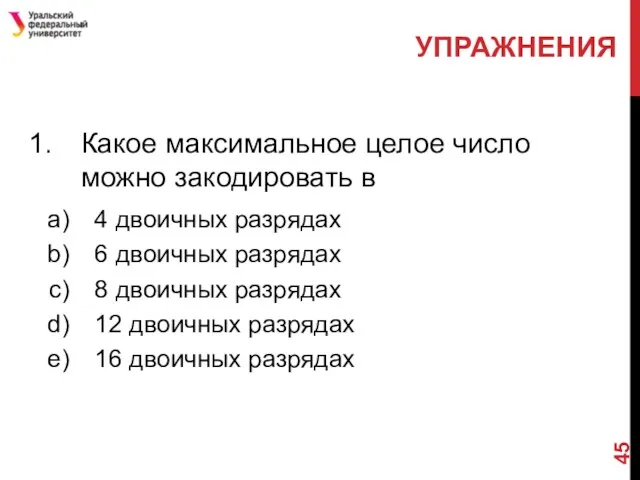 Уральский федеральный университет

УПРАЖНЕНИЯ

1. Какое максимальное целое число можно закодировать в

a) 4 двоичных разрядах
b) 6 двоичных разрядах
c) 8 двоичных разрядах
d) 12 двоичных разрядах
e) 16 двоичных разрядах

45